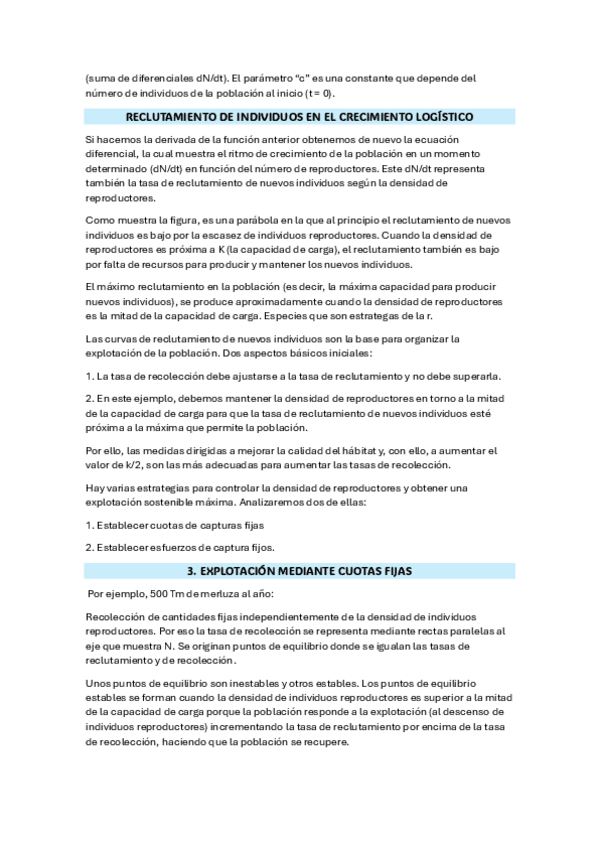 (suma de diferenciales dN/dt). El parámetro "c" es una constante que depende del número de individuos de la población al inicio (t = 0).

RECLUTAMIENTO DE INDIVIDUOS EN EL CRECIMIENTO LOGÍSTICO

Si hacemos la derivada de la función anterior obtenemos de nuevo la ecuación diferencial, la cual muestra el ritmo de crecimiento de la población en un momento determinado (dN/dt) en función del número de reproductores. Este dN/dt representa también la tasa de reclutamiento de nuevos individuos según la densidad de reproductores.

Como muestra la figura, es una parábola en la que al principio el reclutamiento de nuevos individuos es bajo por la escasez de individuos reproductores. Cuando la densidad de reproductores es próxima a K (la capacidad de carga), el reclutamiento también es bajo por falta de recursos para producir y mantener los nuevos individuos.

El máximo reclutamiento en la población (es decir, la máxima capacidad para producir nuevos individuos), se produce aproximadamente cuando la densidad de reproductores es la mitad de la capacidad de carga. Especies que son estrategas de la r.

Las curvas de reclutamiento de nuevos individuos son la base para organizar la explotación de la población. Dos aspectos básicos iniciales:

1. La tasa de recolección debe ajustarse a la tasa de reclutamiento y no debe superarla.

2. En este ejemplo, debemos mantener la densidad de reproductores en torno a la mitad de la capacidad de carga para que la tasa de reclutamiento de nuevos individuos esté próxima a la máxima que permite la población.

Por ello, las medidas dirigidas a mejorar la calidad del hábitat y, con ello, a aumentar el valor de k/2, son las más adecuadas para aumentar las tasas de recolección.

Hay varias estrategias para controlar la densidad de reproductores y obtener una explotación sostenible máxima. Analizaremos dos de ellas:

1. Establecer cuotas de capturas fijas

2. Establecer esfuerzos de captura fijos.

3. EXPLOTACIÓN MEDIANTE CUOTAS FIJAS

Por ejemplo, 500 Tm de merluza al año:

Recolección de cantidades fijas independientemente de la densidad de individuos reproductores. Por eso la tasa de recolección se representa mediante rectas paralelas al eje que muestra N. Se originan puntos de equilibrio donde se igualan las tasas de reclutamiento y de recolección.

Unos puntos de equilibrio son inestables y otros estables. Los puntos de equilibrio estables se forman cuando la densidad de individuos reproductores es superior a la mitad de la capacidad de carga porque la población responde a la explotación (al descenso de individuos reproductores) incrementando la tasa de reclutamiento por encima de la tasa de recolección, haciendo que la población se recupere.